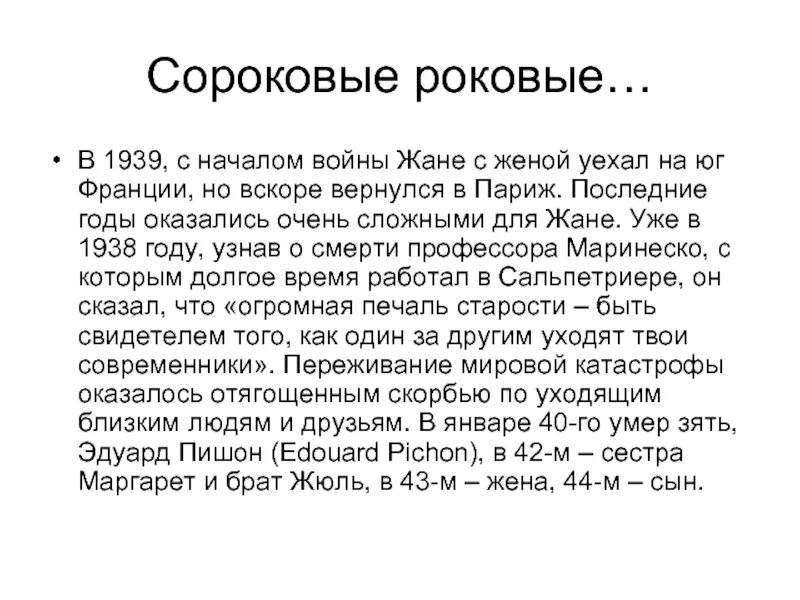 Сороковые роковые…

• В 1939, с началом войны Жане с женой уехал на юг Франции, но вскоре вернулся в Париж. Последние годы оказались очень сложными для Жане. Уже в 1938 году, узнав о смерти профессора Маринеско, с которым долгое время работал в Сальпетриере, он сказал, что «огромная печаль старости – быть свидетелем того, как один за другим уходят твои современники». Переживание мировой катастрофы оказалось отягощенным скорбью по уходящим близким людям и друзьям. В январе 40-го умер зять, Эдуард Пишон (Edouard Pichon), в 42-м – сестра Маргарет и брат Жюль, в 43-м – жена, 44-м – сын.